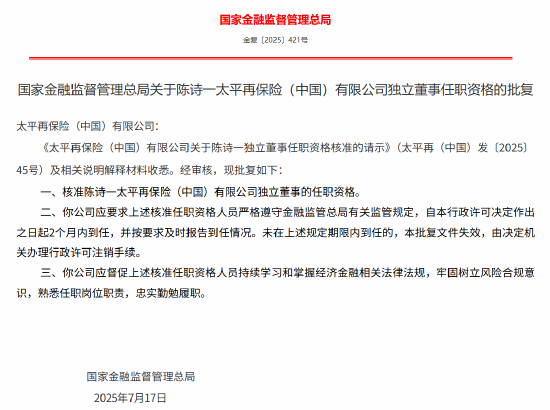 国家金融监督管理总局

金复〔2025〕421号

国家金融监督管理总局关于陈诗一太平再保险（中国）有限公司独立董事任职资格的批复

太平再保险（中国）有限公司：

《太平再保险（中国）有限公司关于陈诗一独立董事任职资格核准的请示》（太平再（中国）发〔2025〕45号）及相关说明解释材料收悉。经审核，现批复如下：

一、核准陈诗一太平再保险（中国）有限公司独立董事的任职资格。

二、你公司应要求上述核准任职资格人员严格遵守金融监管总局有关监管规定，自本行政许可决定作出之日起2个月内到任，并按要求及时报告到任情况。未在上述规定期限内到任的，本批复文件失效，由决定机关办理行政许可注销手续。

三、你公司应督促上述核准任职资格人员持续学习和掌握经济金融相关法律法规，牢固树立风险合规意识，熟悉任职岗位职责，忠实勤勉履职。

国家金融监督管理总局

2025年7月17日